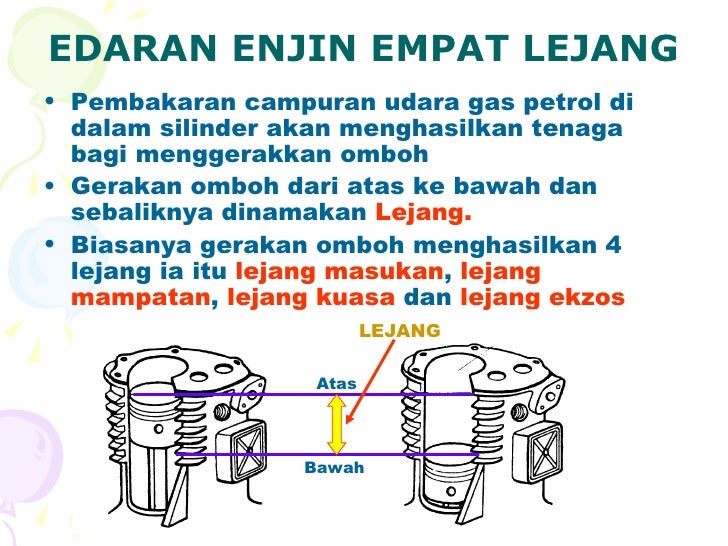 EDARAN ENJIN EMPAT LEJANG

• Pembakaran campuran udara gas petrol di dalam silinder akan menghasilkan tenaga bagi menggerakkan omboh

• Gerakan omboh dari atas ke bawah dan sebaliknya dinamakan Lejang.

• Biasanya gerakan omboh menghasilkan 4 lejang ia itu lejang masukan, lejang mampatan, lejang kuasa dan lejang ekzos

LEJANG

Atas

Bawah